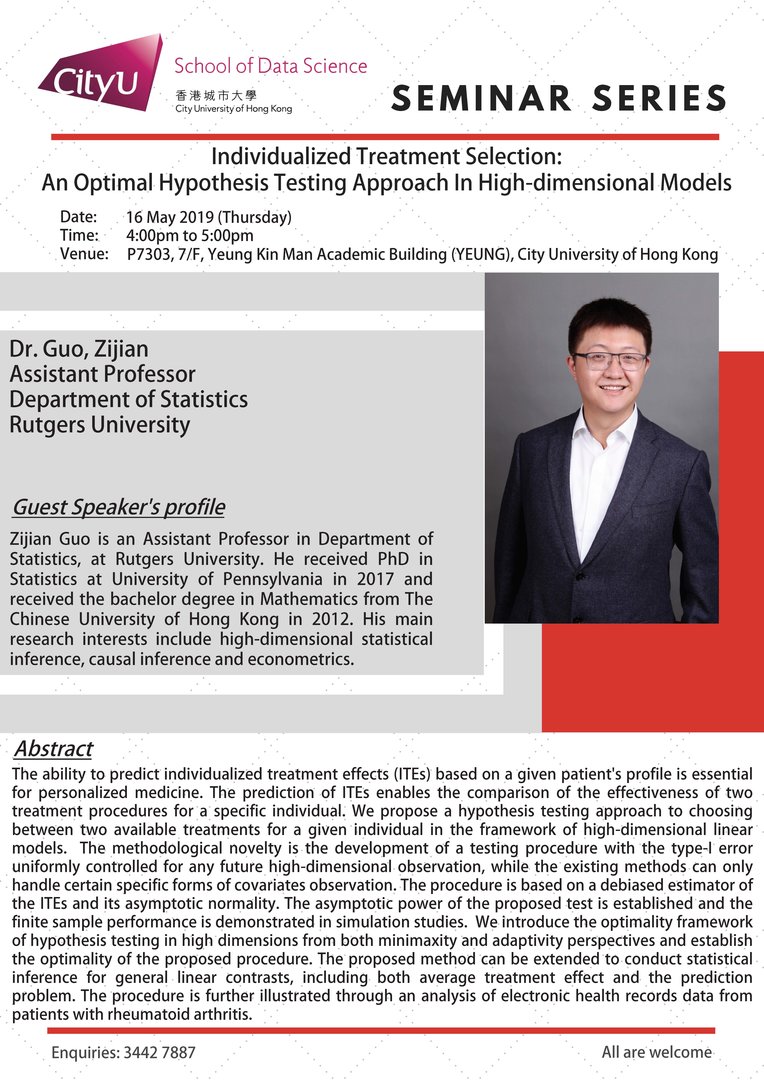 CityU School of Data Science
香港城市大學
City University of Hong Kong

SEMINAR SERIES

Individualized Treatment Selection:
An Optimal Hypothesis Testing Approach In High-dimensional Models

Date: 16 May 2019 (Thursday)
Time: 4:00pm to 5:00pm
Venue: P7303, 7/F, Yeung Kin Man Academic Building (YEUNG), City University of Hong Kong

Dr. Guo, Zijian
Assistant Professor
Department of Statistics
Rutgers University

Guest Speaker's profile

Zijian Guo is an Assistant Professor in Department of Statistics, at Rutgers University. He received PhD in Statistics at University of Pennsylvania in 2017 and received the bachelor degree in Mathematics from The Chinese University of Hong Kong in 2012. His main research interests include high-dimensional statistical inference, causal inference and econometrics.

Abstract

The ability to predict individualized treatment effects (ITEs) based on a given patient's profile is essential for personalized medicine. The prediction of ITEs enables the comparison of the effectiveness of two treatment procedures for a specific individual. We propose a hypothesis testing approach to choosing between two available treatments for a given individual in the framework of high-dimensional linear models. The methodological novelty is the development of a testing procedure with the type-I error uniformly controlled for any future high-dimensional observation, while the existing methods can only handle certain specific forms of covariates observation. The procedure is based on a debiased estimator of the ITEs and its asymptotic normality. The asymptotic power of the proposed test is established and the finite sample performance is demonstrated in simulation studies. We introduce the optimality framework of hypothesis testing in high dimensions from both minimaxity and adaptivity perspectives and establish the optimality of the proposed procedure. The proposed method can be extended to conduct statistical inference for general linear contrasts, including both average treatment effect and the prediction problem. The procedure is further illustrated through an analysis of electronic health records data from patients with rheumatoid arthritis.

Enquiries: 3442 7887

All are welcome